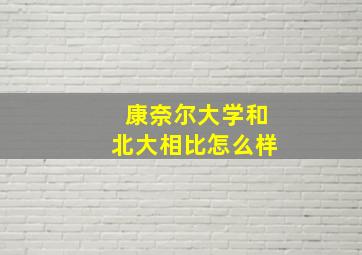 康奈尔大学和
北大相比怎么样